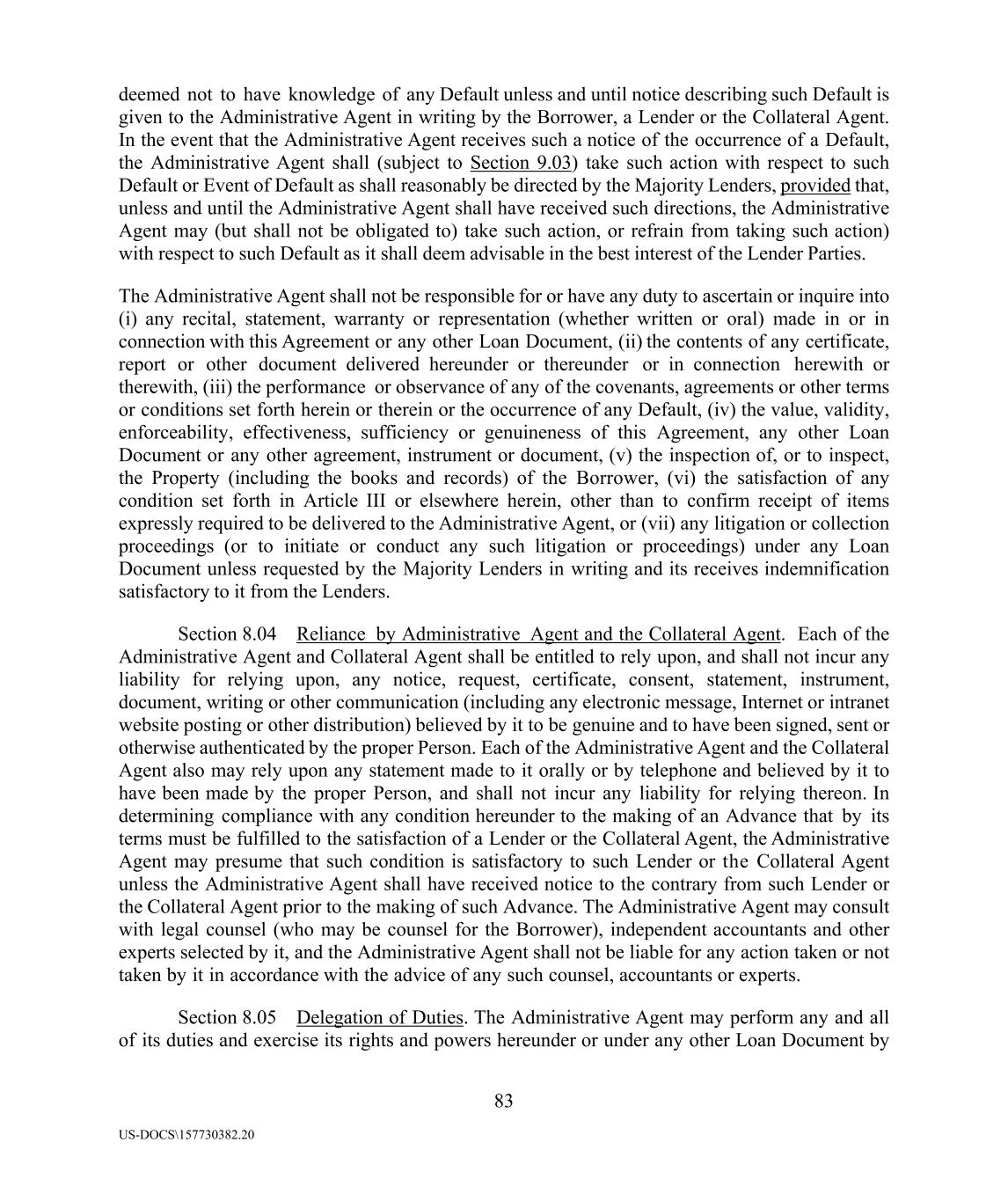 deemed not to have knowledge of any Default unless and until notice describing such Default is given to the Administrative Agent in writing by the Borrower, a Lender or the Collateral Agent. In the event that the Administrative Agent receives such a notice of the occurrence of a Default, the Administrative Agent shall (subject to Section 9.03) take such action with respect to such Default or Event of Default as shall reasonably be directed by the Majority Lenders, provided that, unless and until the Administrative Agent shall have received such directions, the Administrative Agent may (but shall not be obligated to) take such action, or refrain from taking such action) with respect to such Default as it shall deem advisable in the best interest of the Lender Parties.

The Administrative Agent shall not be responsible for or have any duty to ascertain or inquire into (i) any recital, statement, warranty or representation (whether written or oral) made in or in connection with this Agreement or any other Loan Document, (ii) the contents of any certificate, report or other document delivered hereunder or thereunder or in connection herewith or therewith, (iii) the performance or observance of any of the covenants, agreements or other terms or conditions set forth herein or therein or the occurrence of any Default, (iv) the value, validity, enforceability, effectiveness, sufficiency or genuineness of this Agreement, any other Loan Document or any other agreement, instrument or document, (v) the inspection of, or to inspect, the Property (including the books and records) of the Borrower, (vi) the satisfaction of any condition set forth in Article III or elsewhere herein, other than to confirm receipt of items expressly required to be delivered to the Administrative Agent, or (vii) any litigation or collection proceedings (or to initiate or conduct any such litigation or proceedings) under any Loan Document unless requested by the Majority Lenders in writing and its receives indemnification satisfactory to it from the Lenders.

Section 8.04 Reliance by Administrative Agent and the Collateral Agent. Each of the Administrative Agent and Collateral Agent shall be entitled to rely upon, and shall not incur any liability for relying upon, any notice, request, certificate, consent, statement, instrument, document, writing or other communication (including any electronic message, Internet or intranet website posting or other distribution) believed by it to be genuine and to have been signed, sent or otherwise authenticated by the proper Person. Each of the Administrative Agent and the Collateral Agent also may rely upon any statement made to it orally or by telephone and believed by it to have been made by the proper Person, and shall not incur any liability for relying thereon. In determining compliance with any condition hereunder to the making of an Advance that by its terms must be fulfilled to the satisfaction of a Lender or the Collateral Agent, the Administrative Agent may presume that such condition is satisfactory to such Lender or the Collateral Agent unless the Administrative Agent shall have received notice to the contrary from such Lender or the Collateral Agent prior to the making of such Advance. The Administrative Agent may consult with legal counsel (who may be counsel for the Borrower), independent accountants and other experts selected by it, and the Administrative Agent shall not be liable for any action taken or not taken by it in accordance with the advice of any such counsel, accountants or experts.

Section 8.05 Delegation of Duties. The Administrative Agent may perform any and all of its duties and exercise its rights and powers hereunder or under any other Loan Document by

83

US-DOCS\157730382.20